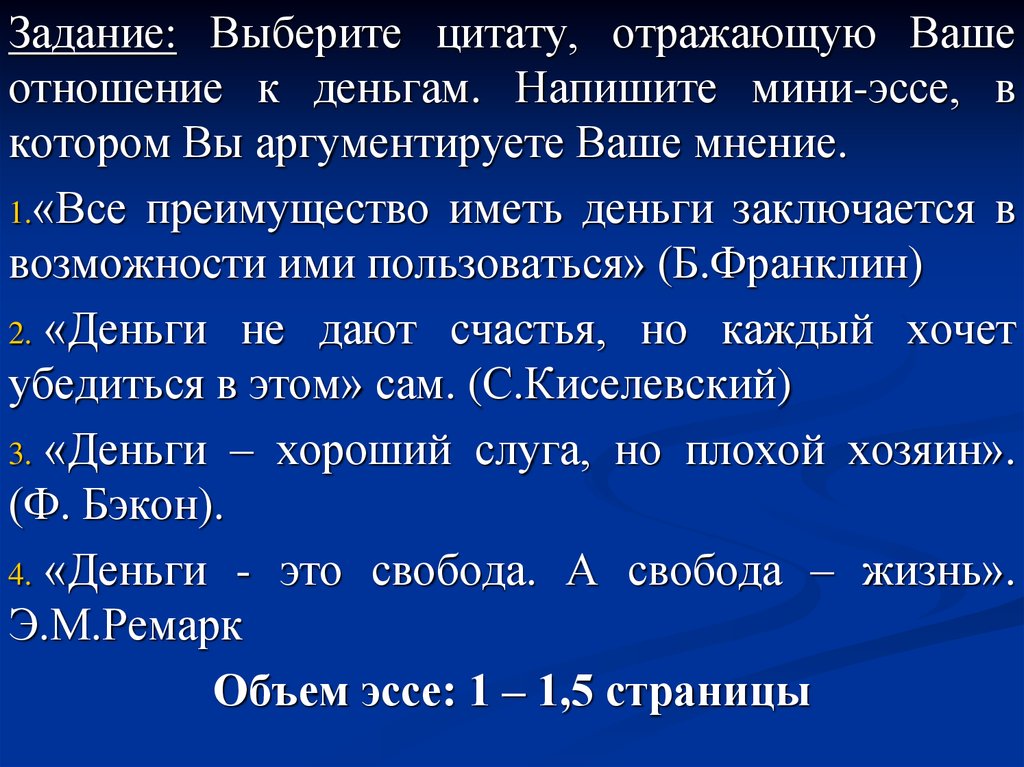 Задание: Выберите цитату, отражающую Ваше отношение к деньгам. Напишите мини-эссе, в котором Вы аргументируете Ваше мнение.

1.«Все преимущество иметь деньги заключается в возможности ими пользоваться» (Б.Франклин)

2. «Деньги не дают счастья, но каждый хочет убедиться в этом» сам. (С.Киселевский)

3. «Деньги – хороший слуга, но плохой хозяин». (Ф. Бэкон).

4. «Деньги - это свобода. А свобода – жизнь». Э.М.Ремарк

Объем эссе: 1 – 1,5 страницы